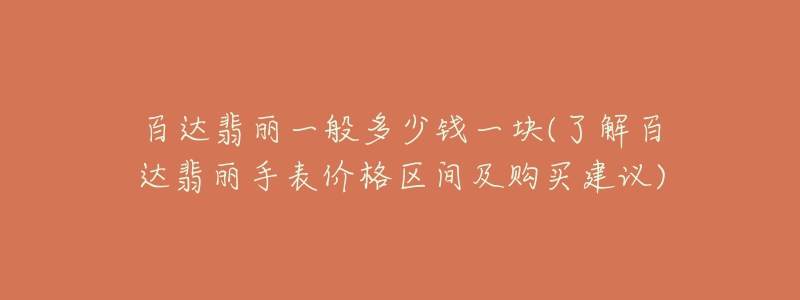 百达翡丽一般多少钱一块(了解百达翡丽手表价格区间及购买建议)